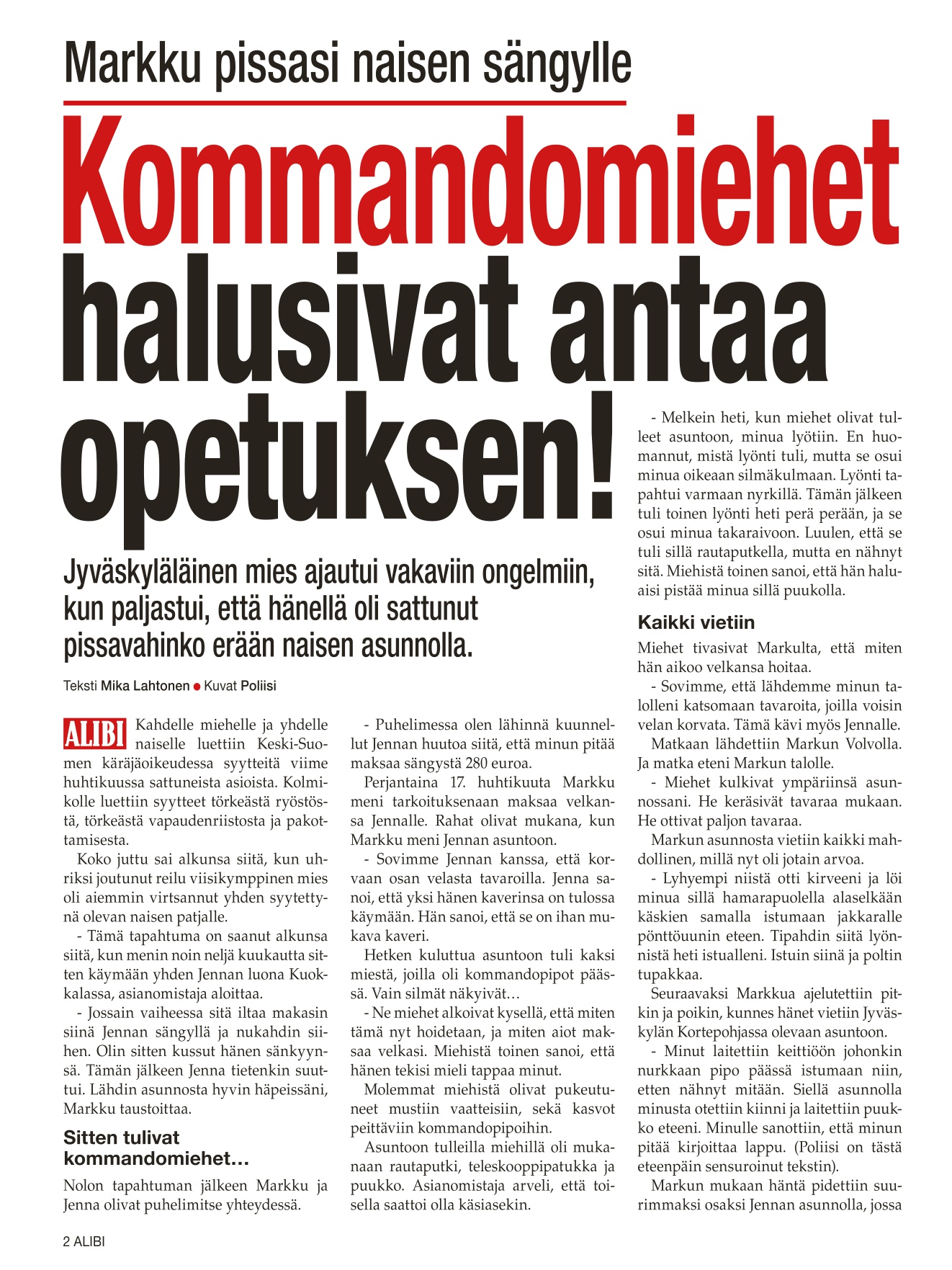 Markku pissasi naisen sängylle

Kommandomiehet halusivat antaa opetuksen!

Jyväskyläläinen mies ajautui vakaviin ongelmiin, kun paljastui, että hänellä oli sattunut pissavahinko erään naisen asunnolla.

Teksti Mika Lahtonen ● Kuvat Poliisi

ALIBI Kahdelle miehelle ja yhdelle naiselle luettiin Keski-Suomen käräjäoikeudessa syytteitä viime huhtikuussa sattuneista asioista. Kolmikolle luettiin syytteet törkeästä ryöstöstä, törkeästä vapaudenriistosta ja pakottamisesta.

Koko juttu sai alkunsa siitä, kun uhriksi joutunut reilu viisikymppinen mies oli aiemmin virtsannut yhden syytettynä olevan naisen patjalle.

- Tämä tapahtuma on saanut alkunsa siitä, kun menin noin neljä kuukautta sitten käymään yhden Jennan luona Kuokkalassa, asianomistaja aloittaa.

- Jossain vaiheessa sitä iltaa makasin siinä Jennan sängyllä ja nukahdin siihen. Olin sitten kussut hänen sänkyynsä. Tämän jälkeen Jenna tietenkin suuttui. Lähdin asunnosta hyvin häpeissäni, Markku taustoittaa.

Sitten tulivat kommandomiehet…

Nolon tapahtuman jälkeen Markku ja Jenna olivat puhelimitse yhteydessä.

- Puhelimessa olen lähinnä kuunnellut Jennan huutoa siitä, että minun pitää maksaa sängystä 280 euroa.

Perjantaina 17. huhtikuuta Markku meni tarkoituksenaan maksaa velkansa Jennalle. Rahat olivat mukana, kun Markku meni Jennan asuntoon.

- Sovimme Jennan kanssa, että korvaan osan velasta tavaroilla. Jenna sanoi, että yksi hänen kaverinsa on tulossa käymään. Hän sanoi, että se on ihan mukava kaveri.

Hetken kuluttua asuntoon tuli kaksi miestä, joilla oli kommandopipot päässä. Vain silmät näkyivät…

- Ne miehet alkoivat kysellä, että miten tämä nyt hoidetaan, ja miten aiot maksaa velkasi. Miehistä toinen sanoi, että hänen tekisi mieli tappaa minut.

Molemmat miehistä olivat pukeutuneet mustiin vaatteisiin, sekä kasvot peittäviin kommandopipoihin.

Asuntoon tulleilla miehillä oli mukanaan rautaputki, teleskooppipatukka ja puukko. Asianomistaja arveli, että toisella saattoi olla käsiasekin.

- Melkein heti, kun miehet olivat tulleet asuntoon, minua lyötiin. En huomannut, mistä lyönti tuli, mutta se osui minua oikeaan silmäkulmaan. Lyönti tapahtui varmaan nyrkillä. Tämän jälkeen tuli toinen lyönti heti perä perään, ja se osui minua takaraivoon. Luulen, että se tuli sillä rautaputkella, mutta en nähnyt sitä. Miehistä toinen sanoi, että hän haluaisi pistää minua sillä puukolla.

Kaikki vietiin

Miehet tivasivat Markulta, että miten hän aikoo velkansa hoitaa.

- Sovimme, että lähdemme minun talolleni katsomaan tavaroita, joilla voisin velan korvata. Tämä kävi myös Jennalle.

Matkaan lähdettiin Markun Volvolla. Ja matka eteni Markun talolle.

- Miehet kulkivat ympäriinsä asunnossani. He keräsivät tavaraa mukaan. He ottivat paljon tavaraa.

Markun asunnosta vietiin kaikki mahdollinen, millä nyt oli jotain arvoa.

- Lyhyempi niistä otti kirveeni ja löi minua sillä hamarapuolella alaselkään käskien samalla istumaan jakkaralle pönttöuunin eteen. Tipahdin siitä lyönnistä heti istualleni. Istuin siinä ja poltin tupakkaa.

Seuraavaksi Markkua ajelutettiin pitkin ja poikin, kunnes hänet vietiin Jyväskylän Kortepohjassa olevaan asuntoon.

- Minut laitettiin keittiöön johonkin nurkkaan pipo päässä istumaan niin, etten nähnyt mitään. Siellä asunnolla minusta otettiin kiinni ja laitettiin puukko eteeni. Minulle sanottiin, että minun pitää kirjoittaa lappu. (Poliisi on tästä eteenpäin sensuroinut tekstin).

Markun mukaan häntä pidettiin suurimmaksi osaksi Jennan asunnolla, jossa

2 ALIBI